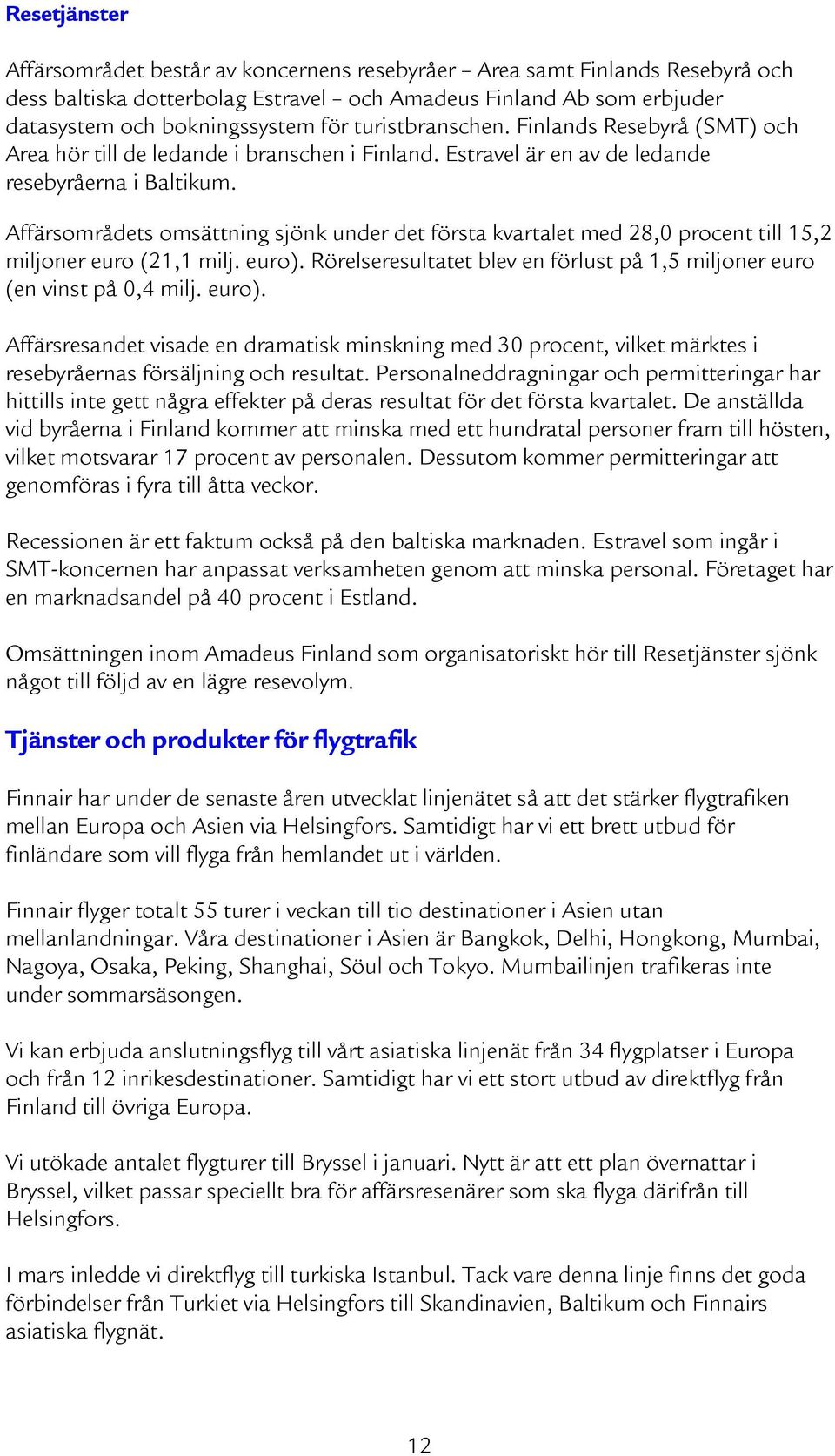 Resetjänster

Affärsområdet består av koncernens resebyråer – Area samt Finlands Resebyrå och dess baltiska dotterbolag Estravel – och Amadeus Finland Ab som erbjuder datasystem och bokningssystem för turistbranschen. Finlands Resebyrå (SMT) och Area hör till de ledande i branschen i Finland. Estravel är en av de ledande resebyråerna i Baltikum.

Affärsområdets omsättning sjönk under det första kvartalet med 28,0 procent till 15,2 miljoner euro (21,1 milj. euro). Rörelseresultatet blev en förlust på 1,5 miljoner euro (en vinst på 0,4 milj. euro).

Affärsresandet visade en dramatisk minskning med 30 procent, vilket märktes i resebyråernas försäljning och resultat. Personalneddragningar och permitteringar har hittills inte gett några effekter på deras resultat för det första kvartalet. De anställda vid byråerna i Finland kommer att minska med ett hundratal personer fram till hösten, vilket motsvarar 17 procent av personalen. Dessutom kommer permitteringar att genomföras i fyra till åtta veckor.

Recessionen är ett faktum också på den baltiska marknaden. Estravel som ingår i SMT-koncernen har anpassat verksamheten genom att minska personal. Företaget har en marknadsandel på 40 procent i Estland.

Omsättningen inom Amadeus Finland som organisatoriskt hör till Resetjänster sjönk något till följd av en lägre resevolym.

Tjänster och produkter för flygtrafik

Finnair har under de senaste åren utvecklat linjenätet så att det stärker flygtrafiken mellan Europa och Asien via Helsingfors. Samtidigt har vi ett brett utbud för finländare som vill flyga från hemlandet ut i världen.

Finnair flyger totalt 55 turer i veckan till tio destinationer i Asien utan mellanlandningar. Våra destinationer i Asien är Bangkok, Delhi, Hongkong, Mumbai, Nagoya, Osaka, Peking, Shanghai, Söul och Tokyo. Mumbailinjen trafikeras inte under sommarsäsongen.

Vi kan erbjuda anslutningsflyg till vårt asiatiska linjenät från 34 flygplatser i Europa och från 12 inrikesdestinationer. Samtidigt har vi ett stort utbud av direktflyg från Finland till övriga Europa.

Vi utökade antalet flygturer till Bryssel i januari. Nytt är att ett plan övernattar i Bryssel, vilket passar speciellt bra för affärsresenärer som ska flyga därifrån till Helsingfors.

I mars inledde vi direktflyg till turkiska Istanbul. Tack vare denna linje finns det goda förbindelser från Turkiet via Helsingfors till Skandinavien, Baltikum och Finnairs asiatiska flygnät.

12